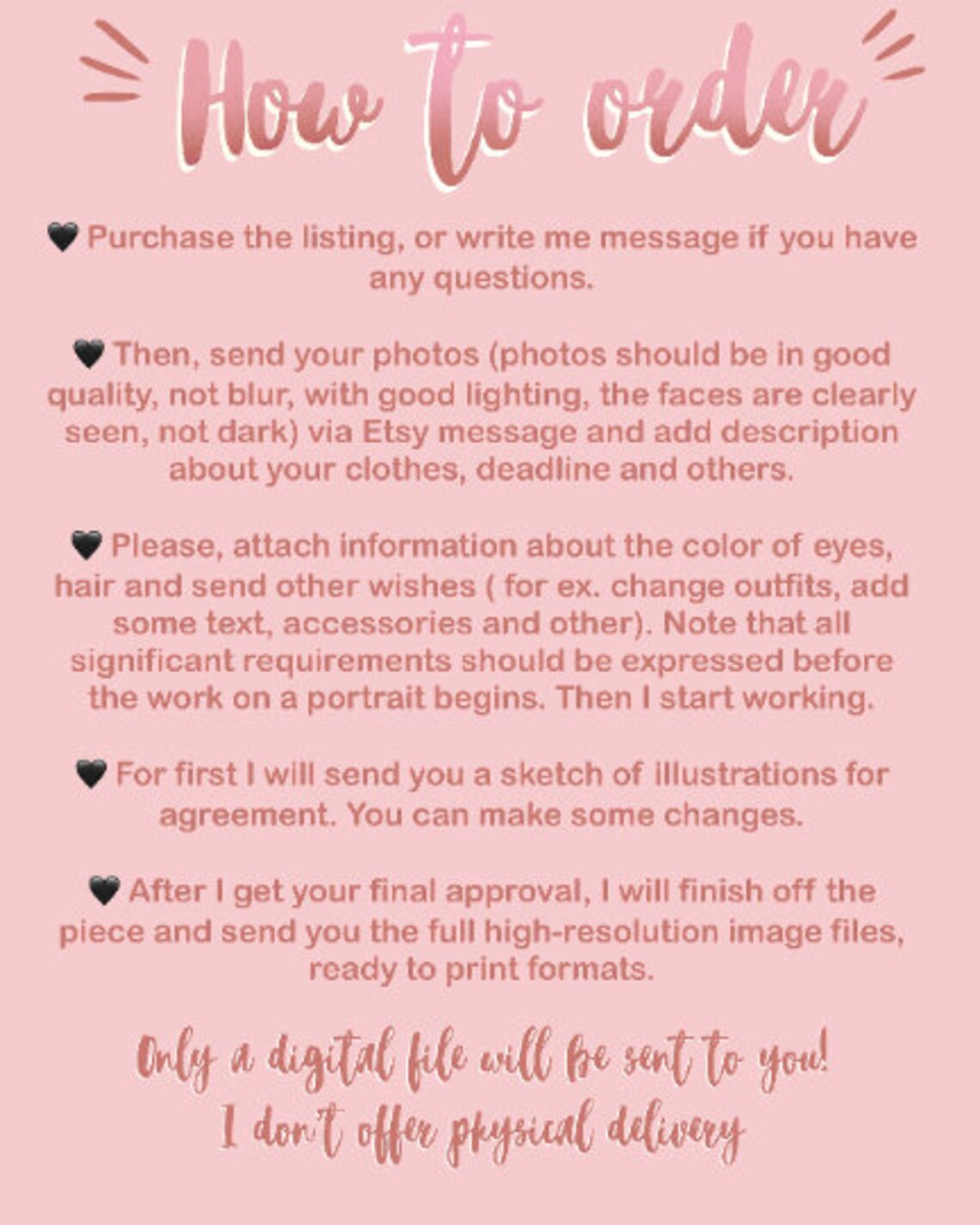 How to order

🖤 Purchase the listing, or write me message if you have any questions.

🖤 Then, send your photos (photos should be in good quality, not blur, with good lighting, the faces are clearly seen, not dark) via Etsy message and add description about your clothes, deadline and others.

🖤 Please, attach information about the color of eyes, hair and send other wishes ( for ex. change outfits, add some text, accessories and other). Note that all significant requirements should be expressed before the work on a portrait begins. Then I start working.

🖤 For first I will send you a sketch of illustrations for agreement. You can make some changes.

🖤 After I get your final approval, I will finish off the piece and send you the full high-resolution image files, ready to print formats.

Only a digital file will be sent to you!
I don't offer physical delivery